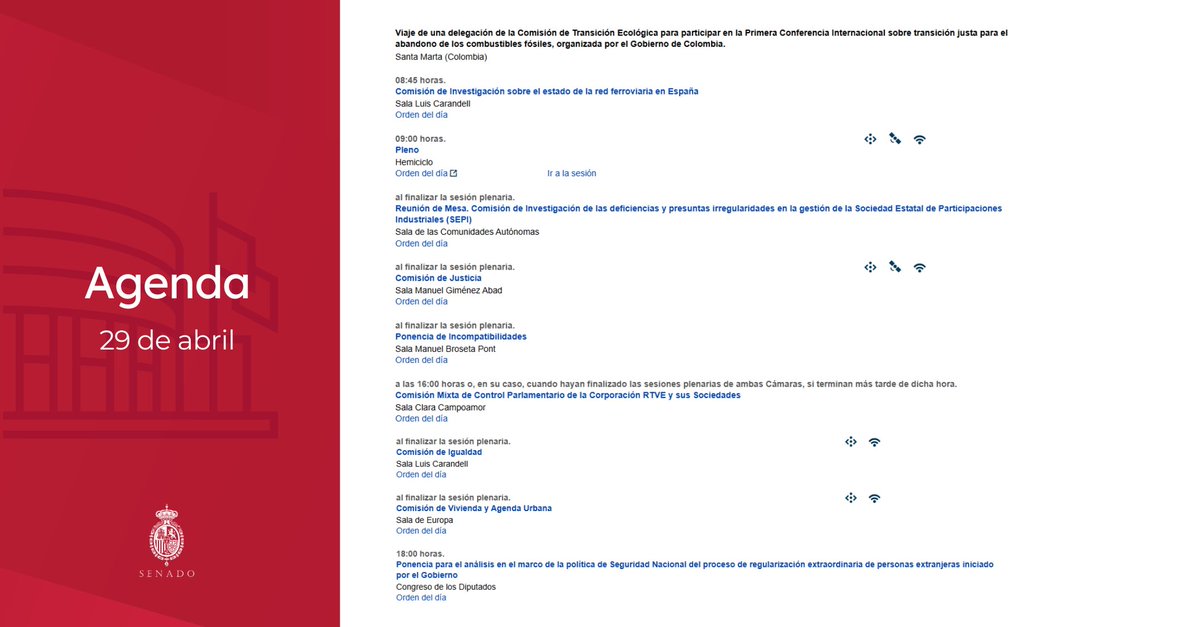 Agenda
29 de abril

SENADO

Viaje de una delegación de la Comisión de Transición Ecológica para participar en la Primera Conferencia Internacional sobre transición justa para el abandono de los combustibles fósiles, organizada por el Gobierno de Colombia.
Santa Marta (Colombia)

08:45 horas.
Comisión de Investigación sobre el estado de la red ferroviaria en España
Sala Luis Carandell
Orden del día

09:00 horas.
Pleno
Hemiciclo
Orden del día
Ir a la sesión

al finalizar la sesión plenaria.
Reunión de Mesa. Comisión de Investigación de las deficiencias y presuntas irregularidades en la gestión de la Sociedad Estatal de Participaciones Industriales (SEPI)
Sala de las Comunidades Autónomas
Orden del día

al finalizar la sesión plenaria.
Comisión de Justicia
Sala Manuel Giménez Abad
Orden del día

al finalizar la sesión plenaria.
Ponencia de Incompatibilidades
Sala Manuel Broseta Pont
Orden del día

a las 16:00 horas o, en su caso, cuando hayan finalizado las sesiones plenarias de ambas Cámaras, si terminan más tarde de dicha hora.
Comisión Mixta de Control Parlamentario de la Corporación RTVE y sus Sociedades
Sala Clara Campoamor
Orden del día

al finalizar la sesión plenaria.
Comisión de Igualdad
Sala Luis Carandell
Orden del día

al finalizar la sesión plenaria.
Comisión de Vivienda y Agenda Urbana
Sala de Europa
Orden del día

18:00 horas.
Ponencia para el análisis en el marco de la política de Seguridad Nacional del proceso de regularización extraordinaria de personas extranjeras iniciado por el Gobierno
Congreso de los Diputados
Orden del día